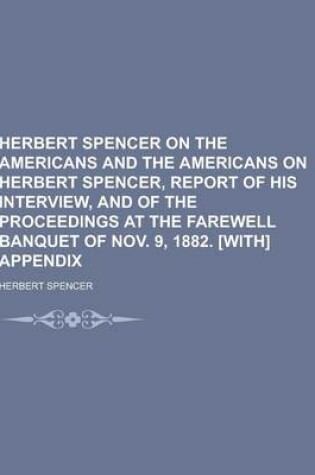 HERBERT SPENCER ON THE AMERICANS AND THE AMERICANS ON HERBERT SPENCER, REPORT OF HIS INTERVIEW, AND OF THE PROCEEDINGS AT THE FAREWELL BANQUET OF NOV. 9, 1882. [WITH] APPENDIX

HERBERT SPENCER